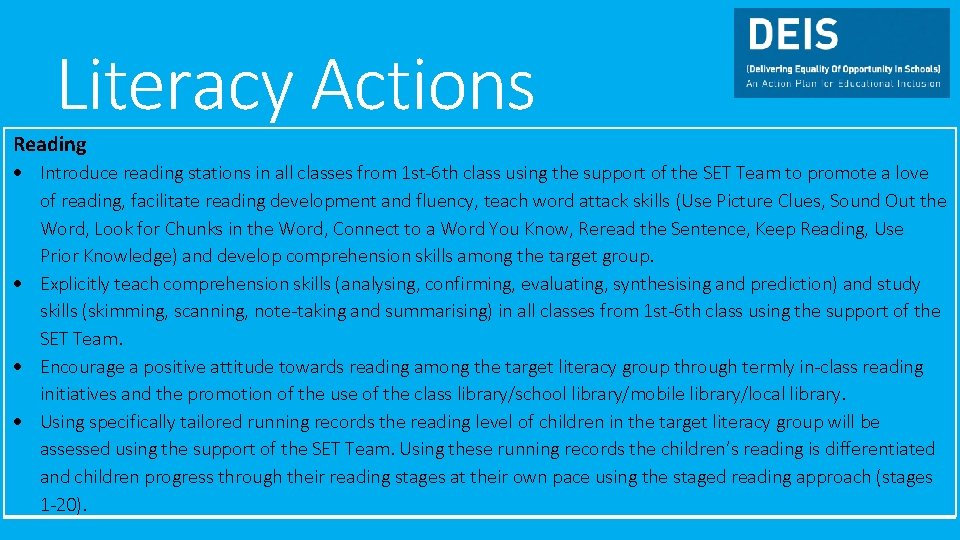 Literacy Actions

DEIS
(Delivering Equality Of Opportunity In Schools)
An Action Plan for Educational Inclusion

Reading

• Introduce reading stations in all classes from 1st-6th class using the support of the SET Team to promote a love of reading, facilitate reading development and fluency, teach word attack skills (Use Picture Clues, Sound Out the Word, Look for Chunks in the Word, Connect to a Word You Know, Reread the Sentence, Keep Reading, Use Prior Knowledge) and develop comprehension skills among the target group.
• Explicitly teach comprehension skills (analysing, confirming, evaluating, synthesising and prediction) and study skills (skimming, scanning, note-taking and summarising) in all classes from 1st-6th class using the support of the SET Team.
• Encourage a positive attitude towards reading among the target literacy group through termly in-class reading initiatives and the promotion of the use of the class library/school library/mobile library/local library.
• Using specifically tailored running records the reading level of children in the target literacy group will be assessed using the support of the SET Team. Using these running records the children's reading is differentiated and children progress through their reading stages at their own pace using the staged reading approach (stages 1-20).